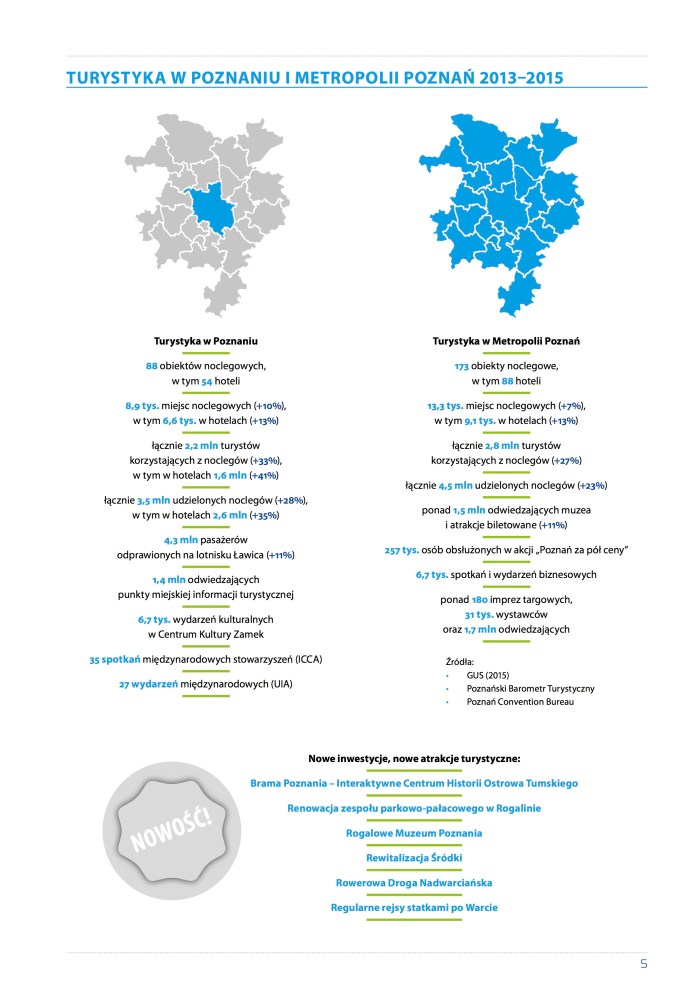 TURYSTYKA W POZNANIU I METROPOLII POZNAŃ 2013–2015

Turystyka w Poznaniu

88 obiektów noclegowych, w tym 54 hoteli

8,9 tys. miejsc noclegowych (+10%), w tym 6,6 tys. w hotelach (+13%)

łącznie 2,2 mln turystów korzystających z noclegów (+33%), w tym w hotelach 1,6 mln (+41%)

łącznie 3,5 mln udzielonych noclegów (+28%), w tym w hotelach 2,6 mln (+35%)

4,3 mln pasażerów odprawionych na lotnisku Ławica (+11%)

1,4 mln odwiedzających punkty miejskiej informacji turystycznej

6,7 tys. wydarzeń kulturalnych w Centrum Kultury Zamek

35 spotkań międzynarodowych stowarzyszeń (ICCA)

27 wydarzeń międzynarodowych (UIA)

Turystyka w Metropolii Poznań

173 obiekty noclegowe, w tym 88 hoteli

13,3 tys. miejsc noclegowych (+7%), w tym 9,1 tys. w hotelach (+13%)

łącznie 2,8 mln turystów korzystających z noclegów (+27%)

łącznie 4,5 mln udzielonych noclegów (+23%)

ponad 1,5 mln odwiedzających muzea i atrakcje biletowane (+11%)

257 tys. osób obsłużonych w akcji „Poznań za pół ceny"

6,7 tys. spotkań i wydarzeń biznesowych

ponad 180 imprez targowych, 31 tys. wystawców oraz 1,7 mln odwiedzających

Źródła:
• GUS (2015)
• Poznański Barometr Turystyczny
• Poznań Convention Bureau

NOWOŚĆ!

Nowe inwestycje, nowe atrakcje turystyczne:

Brama Poznania – Interaktywne Centrum Historii Ostrowa Tumskiego

Renowacja zespołu parkowo-pałacowego w Rogalinie

Rogalowe Muzeum Poznania

Rewitalizacja Śródki

Rowerowa Droga Nadwarciańska

Regularne rejsy statkami po Warcie

5